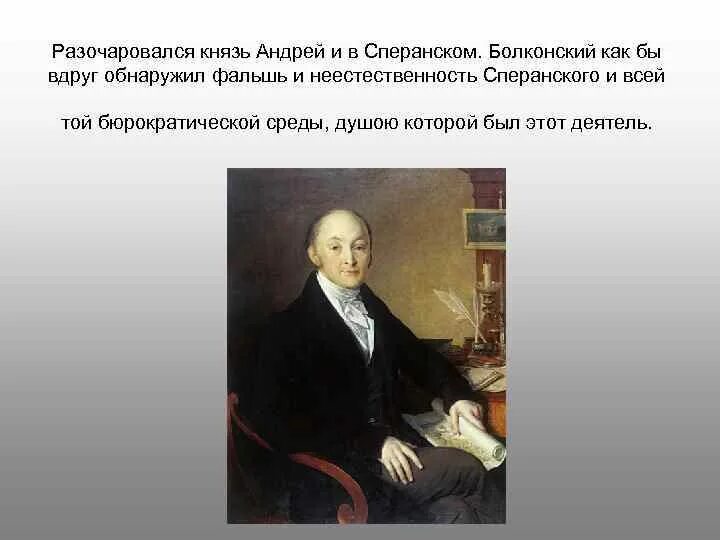 Разочаровался князь Андрей и в Сперанском. Болконский как бы вдруг обнаружил фальшь и неестественность Сперанского и всей

той бюрократической среды, душою которой был этот деятель.